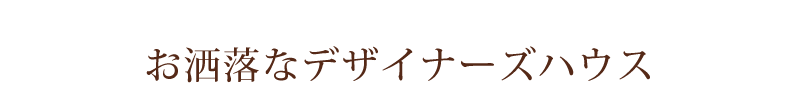 お洒落なデザイナーズハウス